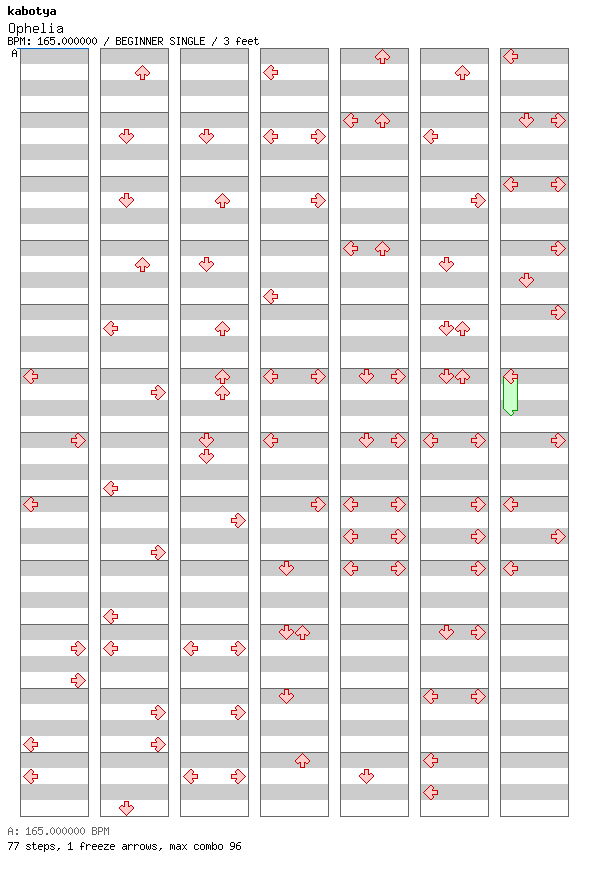 kabotya
Ophelia
BPM: 165.000000 / BEGINNER SINGLE / 3 feet
A

A: 165.000000 BPM
77 steps, 1 freeze arrows, max combo 96